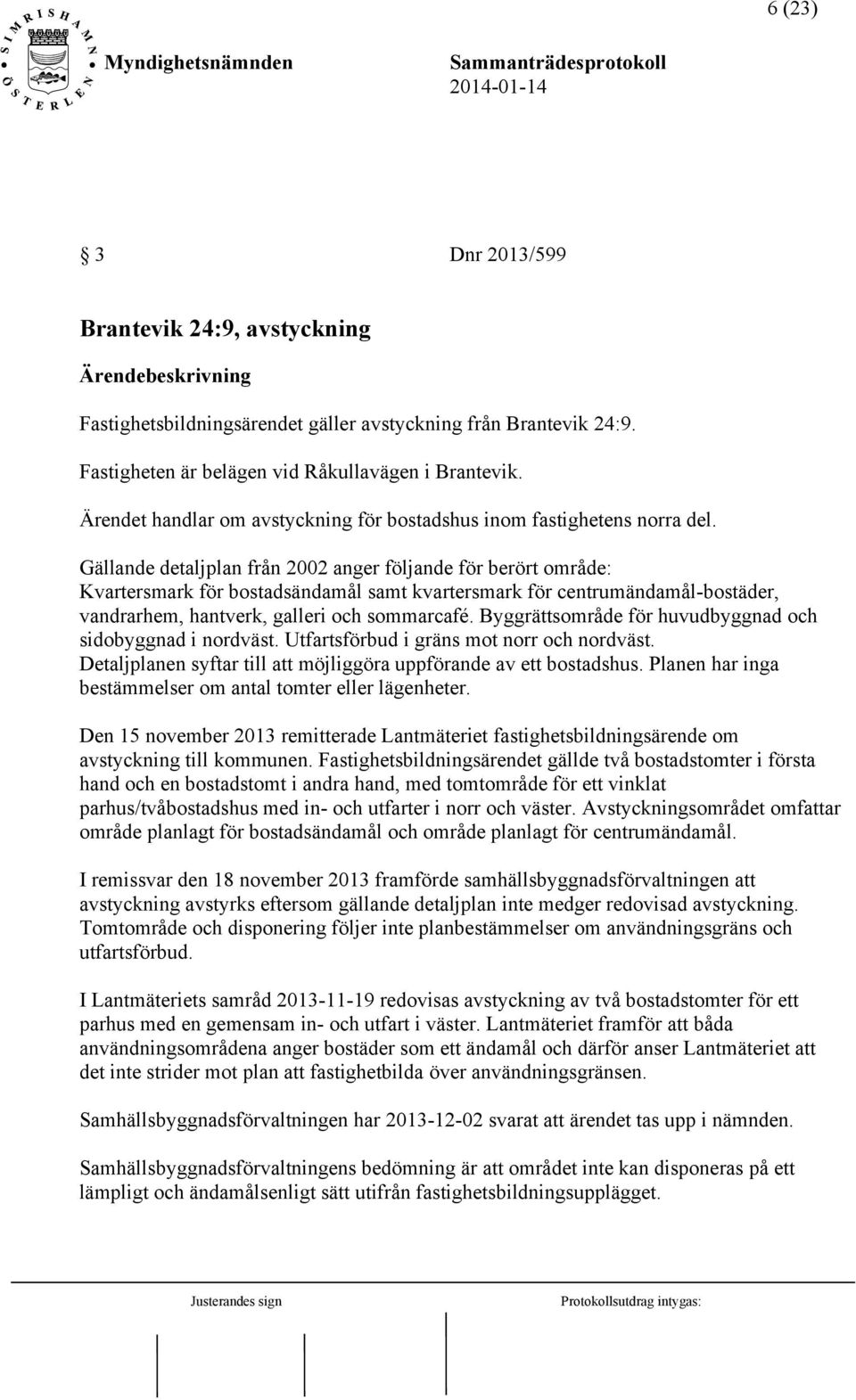 6 (23)

SIMRISHAMN ÖSTERLEN

Myndighetsnämnden

Sammanträdesprotokoll
2014-01-14

§ 3 Dnr 2013/599

Brantevik 24:9, avstyckning

Ärendebeskrivning

Fastighetsbildningsärendet gäller avstyckning från Brantevik 24:9.

Fastigheten är belägen vid Råkullavägen i Brantevik.

Ärendet handlar om avstyckning för bostadshus inom fastighetens norra del.

Gällande detaljplan från 2002 anger följande för berört område: Kvartersmark för bostadsändamål samt kvartersmark för centrumändamål-bostäder, vandrarhem, hantverk, galleri och sommarcafé. Byggrättsområde för huvudbyggnad och sidobyggnad i nordväst. Utfartsförbud i gräns mot norr och nordväst. Detaljplanen syftar till att möjliggöra uppförande av ett bostadshus. Planen har inga bestämmelser om antal tomter eller lägenheter.

Den 15 november 2013 remitterade Lantmäteriet fastighetsbildningsärende om avstyckning till kommunen. Fastighetsbildningsärendet gällde två bostadstomter i första hand och en bostadstomt i andra hand, med tomtområde för ett vinklat parhus/tvåbostadshus med in- och utfarter i norr och väster. Avstyckningsområdet omfattar område planlagt för bostadsändamål och område planlagt för centrumändamål.

I remissvar den 18 november 2013 framförde samhällsbyggnadsförvaltningen att avstyckning avstyrks eftersom gällande detaljplan inte medger redovisad avstyckning. Tomtområde och disponering följer inte planbestämmelser om användningsgräns och utfartsförbud.

I Lantmäteriets samråd 2013-11-19 redovisas avstyckning av två bostadstomter för ett parhus med en gemensam in- och utfart i väster. Lantmäteriet framför att båda användningsområdena anger bostäder som ett ändamål och därför anser Lantmäteriet att det inte strider mot plan att fastighetbilda över användningsgränsen.

Samhällsbyggnadsförvaltningen har 2013-12-02 svarat att ärendet tas upp i nämnden.

Samhällsbyggnadsförvaltningens bedömning är att området inte kan disponeras på ett lämpligt och ändamålsenligt sätt utifrån fastighetsbildningsupplägget.

Justerandes sign

Protokollsutdrag intygas: